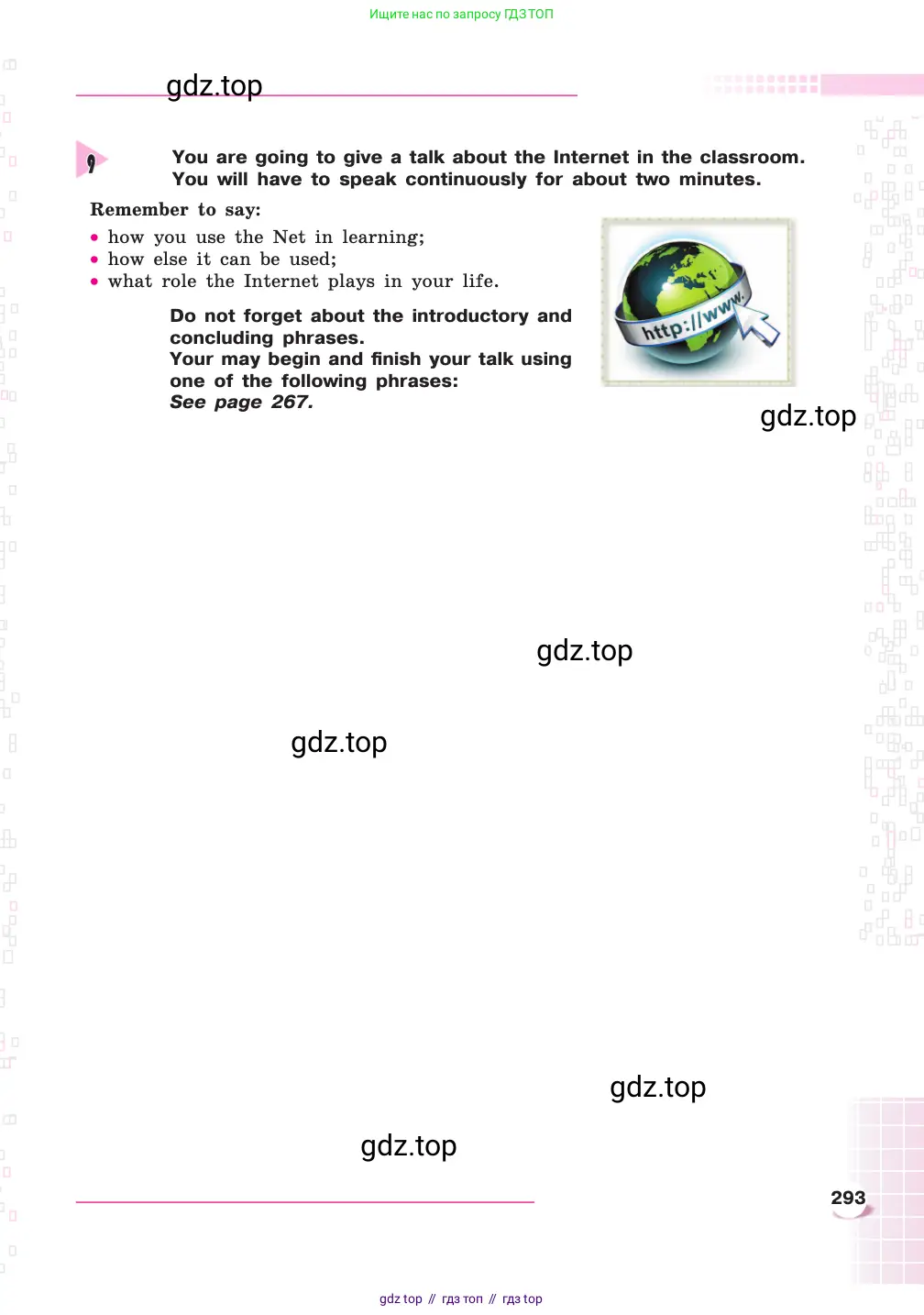 Ищите нас по запросу ГДЗ ТОП

9

You are going to give a talk about the Internet in the classroom. You will have to speak continuously for about two minutes.

Remember to say:
• how you use the Net in learning;
• how else it can be used;
• what role the Internet plays in your life.

Do not forget about the introductory and concluding phrases.
Your may begin and finish your talk using one of the following phrases:
See page 267.

http://www.

293

gdz top // гдз топ // гдз top

gdz.top